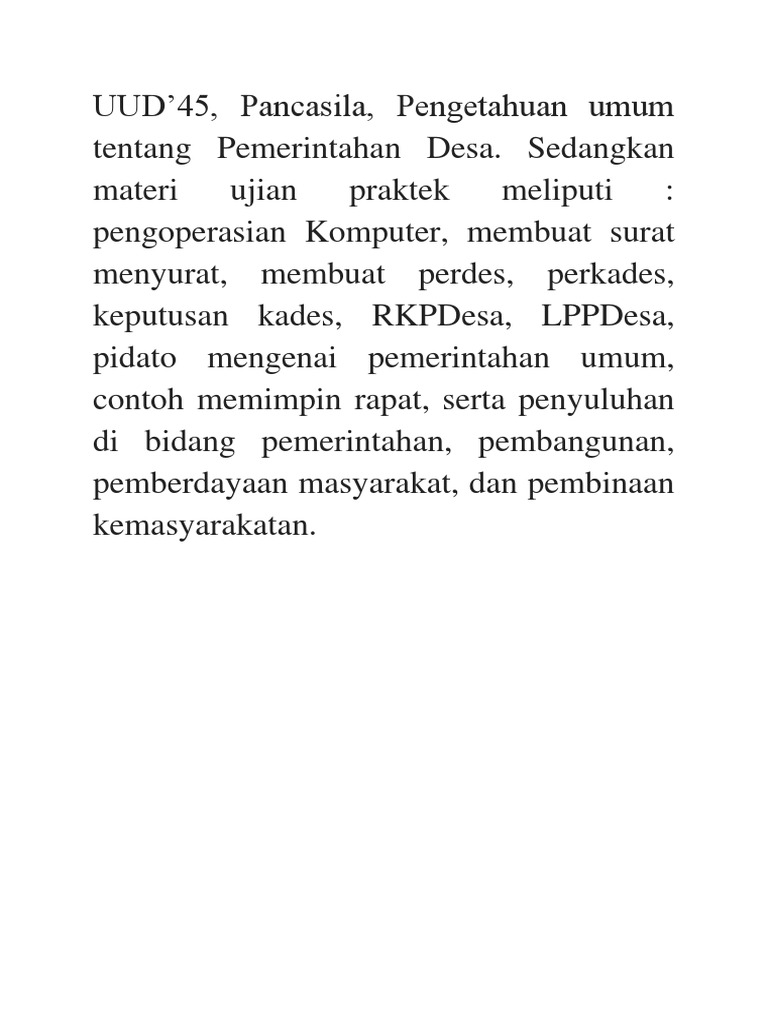 UUD’45, Pancasila, Pengetahuan umum tentang Pemerintahan Desa. Sedangkan materi ujian praktek meliputi : pengoperasian Komputer, membuat surat menyurat, membuat perdes, perkades, keputusan kades, RKPDesa, LPPDesa, pidato mengenai pemerintahan umum, contoh memimpin rapat, serta penyuluhan di bidang pemerintahan, pembangunan, pemberdayaan masyarakat, dan pembinaan kemasyarakatan.